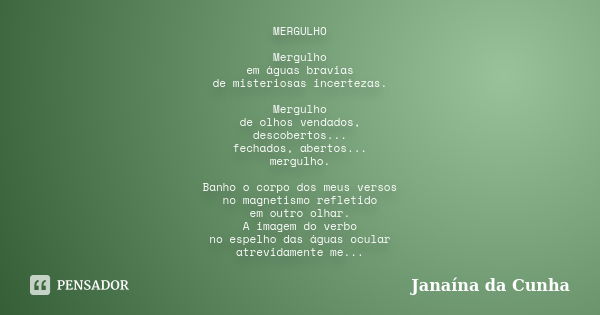 MERGULHO

Mergulho
em águas bravias
de misteriosas incertezas.

Mergulho
de olhos vendados,
descobertos...
fechados, abertos...
mergulho.

Banho o corpo dos meus versos
no magnetismo refletido
em outro olhar.
A imagem do verbo
no espelho das águas ocular
atrevidamente me...

PENSADOR

Janaína da Cunha